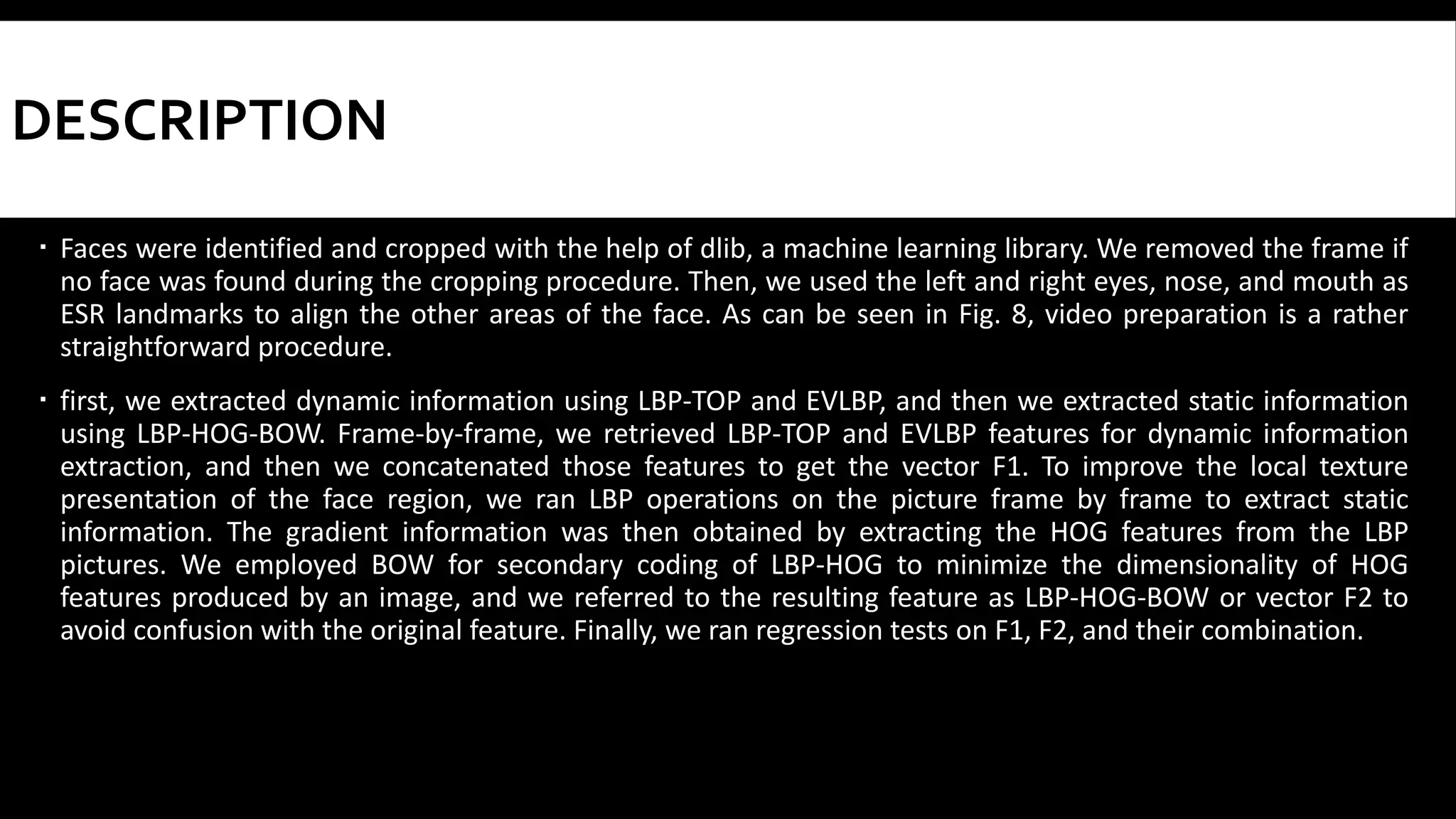 DESCRIPTION

▪ Faces were identified and cropped with the help of dlib, a machine learning library. We removed the frame if no face was found during the cropping procedure. Then, we used the left and right eyes, nose, and mouth as ESR landmarks to align the other areas of the face. As can be seen in Fig. 8, video preparation is a rather straightforward procedure.

▪ first, we extracted dynamic information using LBP-TOP and EVLBP, and then we extracted static information using LBP-HOG-BOW. Frame-by-frame, we retrieved LBP-TOP and EVLBP features for dynamic information extraction, and then we concatenated those features to get the vector F1. To improve the local texture presentation of the face region, we ran LBP operations on the picture frame by frame to extract static information. The gradient information was then obtained by extracting the HOG features from the LBP pictures. We employed BOW for secondary coding of LBP-HOG to minimize the dimensionality of HOG features produced by an image, and we referred to the resulting feature as LBP-HOG-BOW or vector F2 to avoid confusion with the original feature. Finally, we ran regression tests on F1, F2, and their combination.